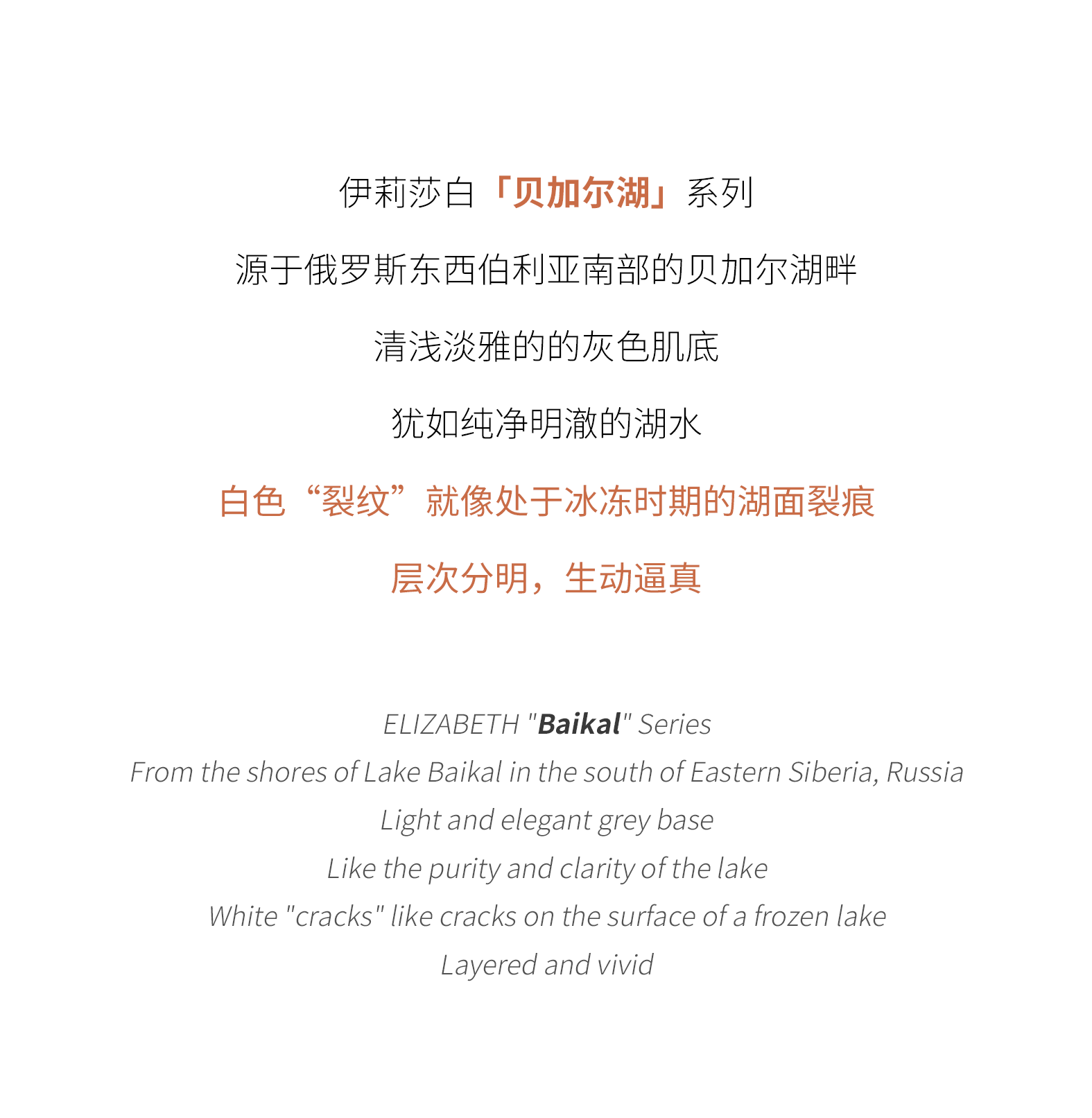 伊莉莎白「贝加尔湖」系列

源于俄罗斯东西伯利亚南部的贝加尔湖畔

清浅淡雅的的灰色肌底

犹如纯净明澈的湖水

白色“裂纹”就像处于冰冻时期的湖面裂痕

层次分明，生动逼真

ELIZABETH "Baikal" Series
From the shores of Lake Baikal in the south of Eastern Siberia, Russia
Light and elegant grey base
Like the purity and clarity of the lake
White "cracks" like cracks on the surface of a frozen lake
Layered and vivid